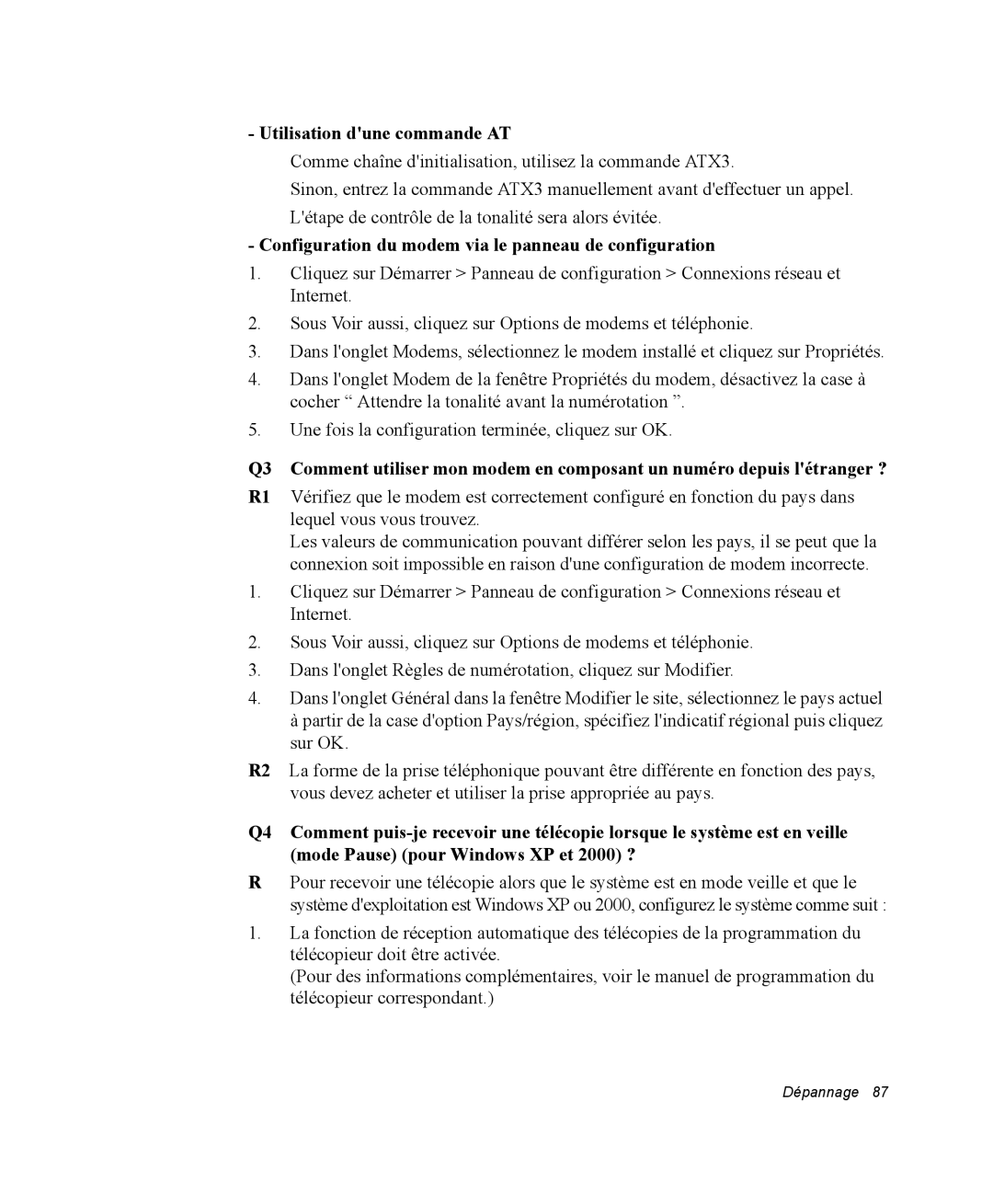 - Utilisation d'une commande AT

Comme chaîne d'initialisation, utilisez la commande ATX3.

Sinon, entrez la commande ATX3 manuellement avant d'effectuer un appel.

L'étape de contrôle de la tonalité sera alors évitée.

- Configuration du modem via le panneau de configuration

1. Cliquez sur Démarrer > Panneau de configuration > Connexions réseau et Internet.

2. Sous Voir aussi, cliquez sur Options de modems et téléphonie.

3. Dans l'onglet Modems, sélectionnez le modem installé et cliquez sur Propriétés.

4. Dans l'onglet Modem de la fenêtre Propriétés du modem, désactivez la case à cocher “ Attendre la tonalité avant la numérotation ”.

5. Une fois la configuration terminée, cliquez sur OK.

Q3 Comment utiliser mon modem en composant un numéro depuis l'étranger ?

R1 Vérifiez que le modem est correctement configuré en fonction du pays dans lequel vous vous trouvez.
Les valeurs de communication pouvant différer selon les pays, il se peut que la connexion soit impossible en raison d'une configuration de modem incorrecte.

1. Cliquez sur Démarrer > Panneau de configuration > Connexions réseau et Internet.

2. Sous Voir aussi, cliquez sur Options de modems et téléphonie.

3. Dans l'onglet Règles de numérotation, cliquez sur Modifier.

4. Dans l'onglet Général dans la fenêtre Modifier le site, sélectionnez le pays actuel à partir de la case d'option Pays/région, spécifiez l'indicatif régional puis cliquez sur OK.

R2 La forme de la prise téléphonique pouvant être différente en fonction des pays, vous devez acheter et utiliser la prise appropriée au pays.

Q4 Comment puis-je recevoir une télécopie lorsque le système est en veille (mode Pause) (pour Windows XP et 2000) ?

R Pour recevoir une télécopie alors que le système est en mode veille et que le système d'exploitation est Windows XP ou 2000, configurez le système comme suit :

1. La fonction de réception automatique des télécopies de la programmation du télécopieur doit être activée.
(Pour des informations complémentaires, voir le manuel de programmation du télécopieur correspondant.)

Dépannage 87